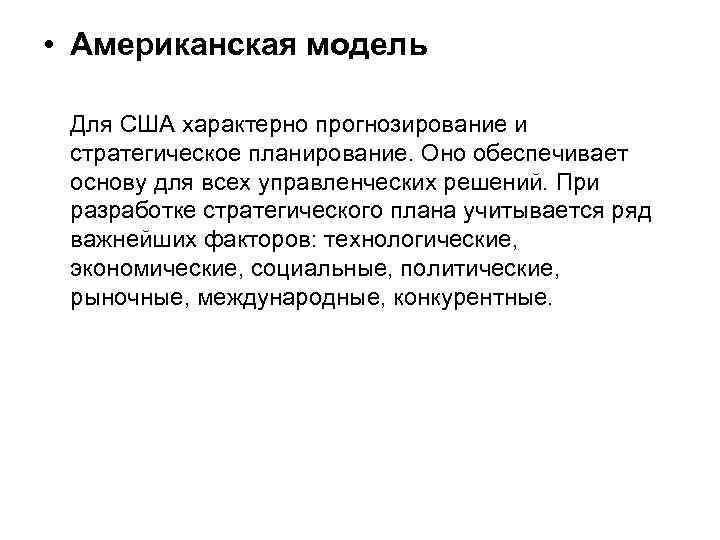 • Американская модель

Для США характерно прогнозирование и стратегическое планирование. Оно обеспечивает основу для всех управленческих решений. При разработке стратегического плана учитывается ряд важнейших факторов: технологические, экономические, социальные, политические, рыночные, международные, конкурентные.